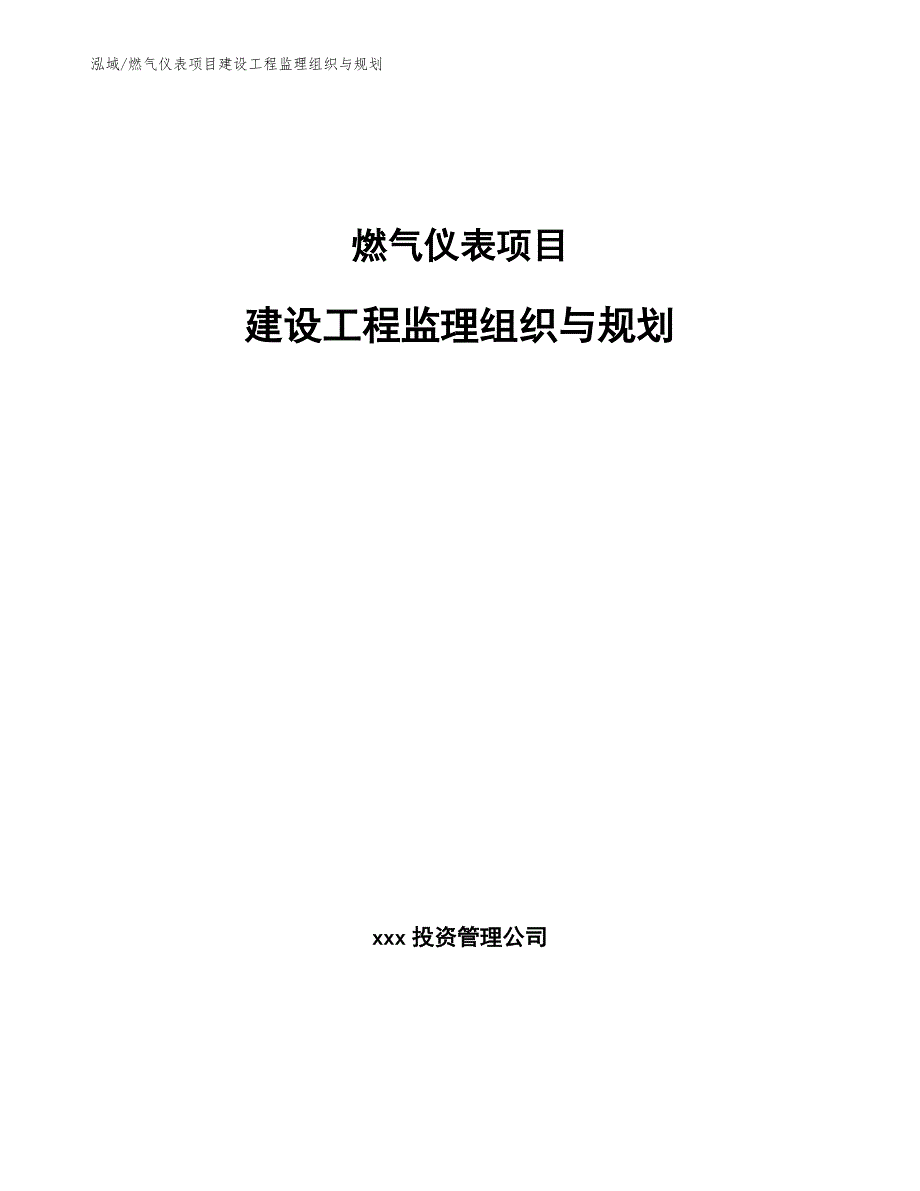 泓域/燃气仪表项目建设工程监理组织与规划

燃气仪表项目

建设工程监理组织与规划

xxx 投资管理公司